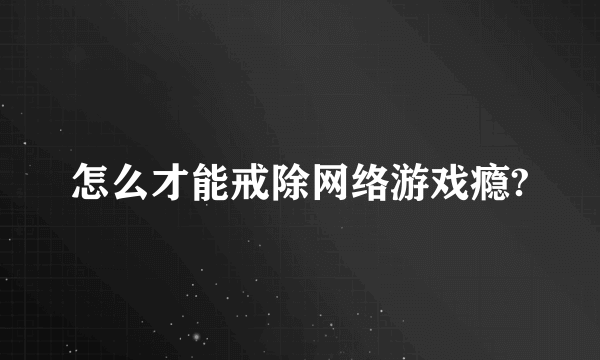 怎么才能戒除网络游戏瘾?